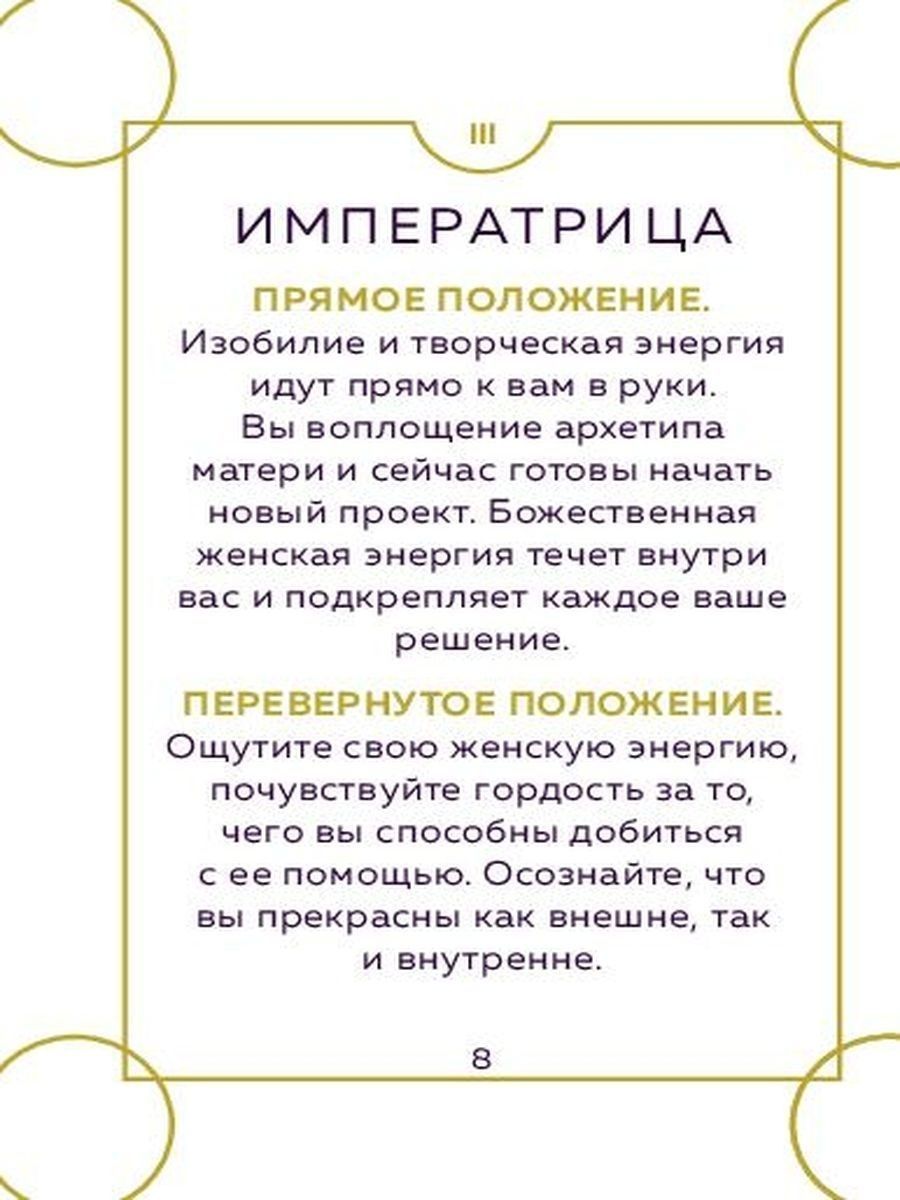 III

ИМПЕРАТРИЦА

ПРЯМОЕ ПОЛОЖЕНИЕ. Изобилие и творческая энергия идут прямо к вам в руки. Вы воплощение архетипа матери и сейчас готовы начать новый проект. Божественная женская энергия течет внутри вас и подкрепляет каждое ваше решение.

ПЕРЕВЕРНУТОЕ ПОЛОЖЕНИЕ. Ощутите свою женскую энергию, почувствуйте гордость за то, чего вы способны добиться с ее помощью. Осознайте, что вы прекрасны как внешне, так и внутренне.

8